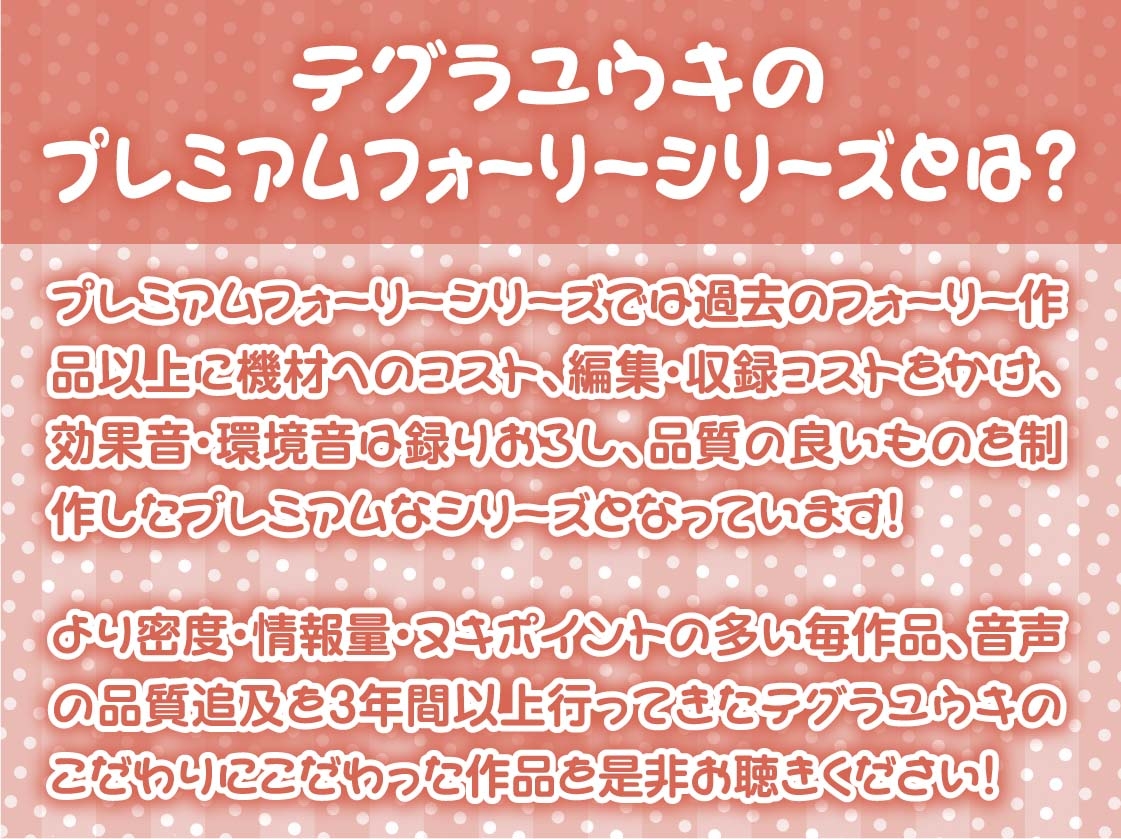 テグラユウキの
プレミアムフォーリーシリーズとは?

プレミアムフォーリーシリーズでは過去のフォーリー作品以上に機材へのコスト、編集・収録コストをかけ、効果音・環境音は録りおろし、品質の良いものを制作したプレミアムなシリーズとなっています!

より密度・情報量・ヌキポイントの多い毎作品、音声の品質追及を3年間以上行ってきたテグラユウキのこだわりにこだわった作品を是非お聴きください!